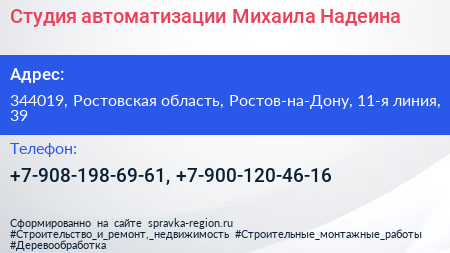 Студия автоматизации Михаила Надеина

Адрес:

344019, Ростовская область, Ростов-на-Дону, 11-я линия, 39

Телефон:

+7-908-198-69-61, +7-900-120-46-16

Сформированно на сайте spravka-region.ru
#Строительство_и_ремонт,_недвижимость #Строительные_монтажные_работы
#Деревообработка